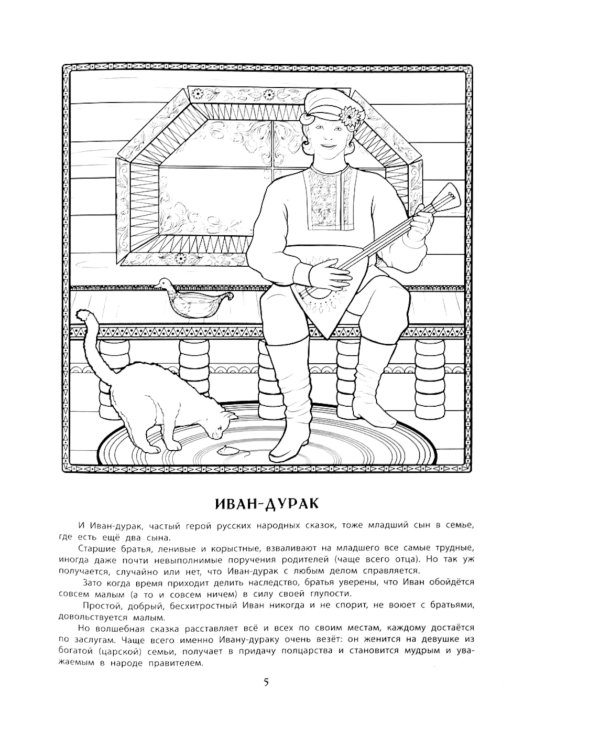 ИВАН-ДУРАК

И Иван-дурак, частый герой русских народных сказок, тоже младший сын в семье, где есть ещё два сына.

Старшие братья, ленивые и корыстные, взваливают на младшего все самые трудные, иногда даже почти невыполнимые поручения родителей (чаще всего отца). Но так уж получается, случайно или нет, что Иван-дурак с любым делом справляется.

Зато когда время приходит делить наследство, братья уверены, что Иван обойдётся совсем малым (а то и совсем ничем) в силу своей глупости.

Простой, добрый, бесхитростный Иван никогда и не спорит, не воюет с братьями, довольствуется малым.

Но волшебная сказка расставляет всё и всех по своим местам, каждому достаётся по заслугам. Чаще всего именно Ивану-дураку очень везёт: он женится на девушке из богатой (царской) семьи, получает в придачу полцарства и становится мудрым и уважаемым в народе правителем.

5